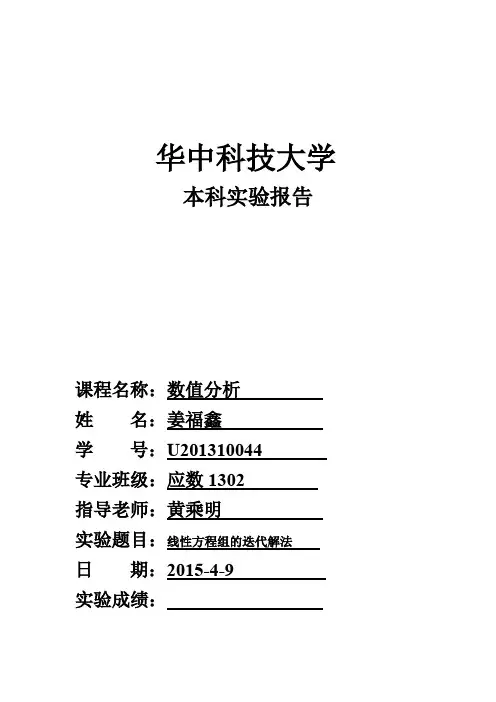 华中科技大学

本科实验报告

课程名称：数值分析

姓　　名：姜福鑫

学　　号：U201310044

专业班级：应数 1302

指导老师：黄乘明

实验题目：线性方程组的迭代解法

日　　期：2015-4-9

实验成绩：